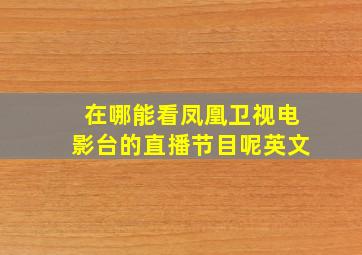 在哪能看凤凰卫视电影台的直播节目呢英文